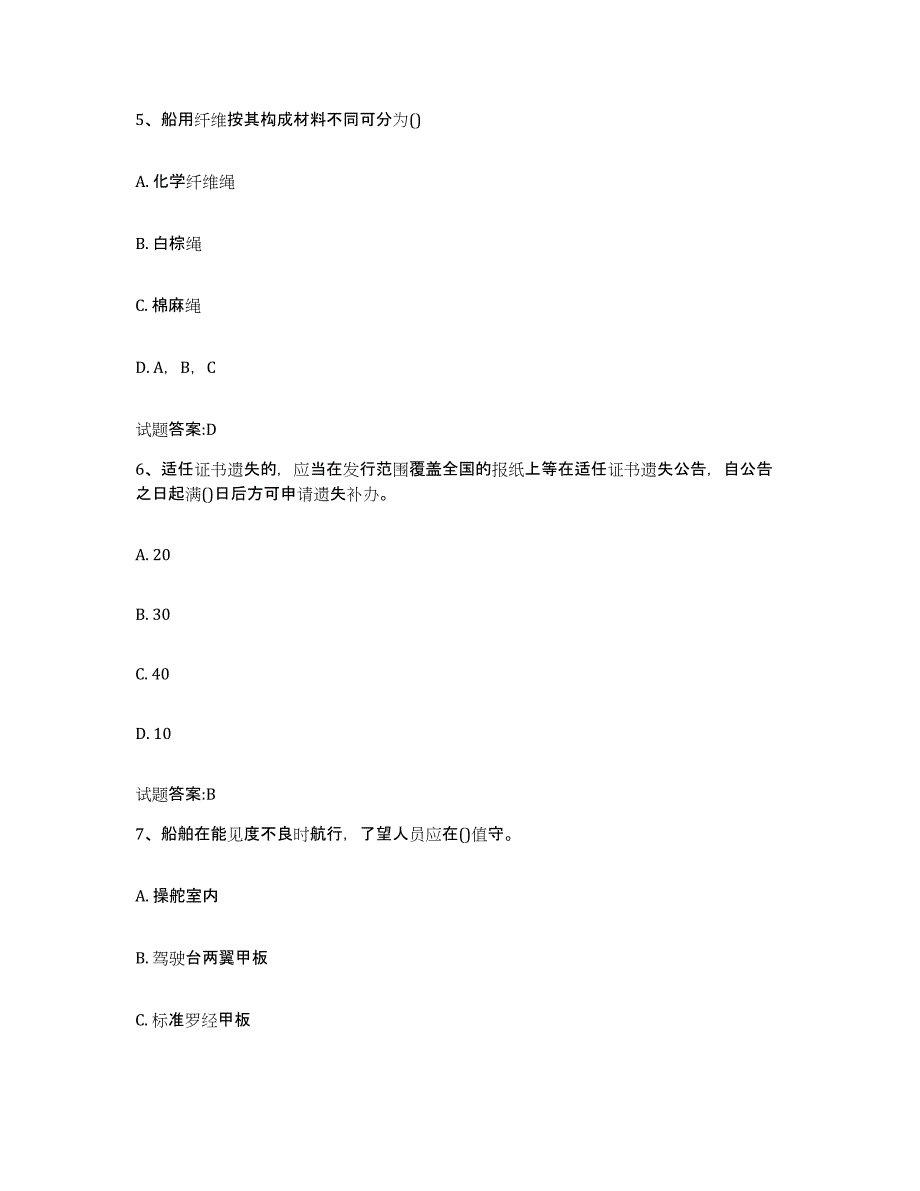 5、船用纤维按其构成材料不同可分为()

A. 化学纤维绳

B. 白棕绳

C. 棉麻绳

D. A，B，C

试题答案:D

6、适任证书遗失的，应当在发行范围覆盖全国的报纸上等在适任证书遗失公告，自公告之日起满()日后方可申请遗失补办。

A. 20

B. 30

C. 40

D. 10

试题答案:B

7、船舶在能见度不良时航行，了望人员应在()值守。

A. 操舵室内

B. 驾驶台两翼甲板

C. 标准罗经甲板